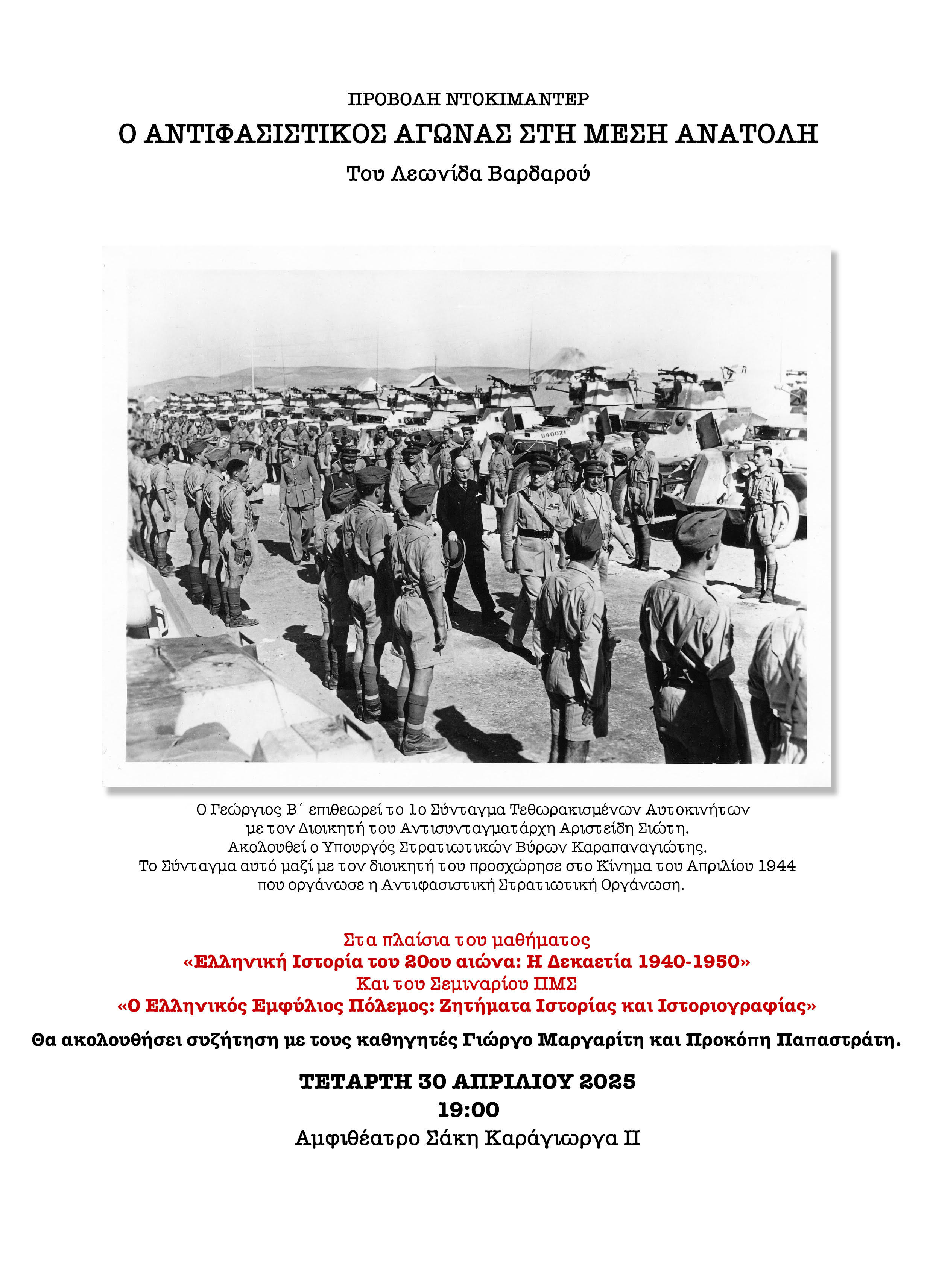 ΠΡΟΒΟΛΗ ΝΤΟΚΙΜΑΝΤΕΡ
Ο ΑΝΤΙΦΑΣΙΣΤΙΚΟΣ ΑΓΩΝΑΣ ΣΤΗ ΜΕΣΗ ΑΝΑΤΟΛΗ
Του Λεωνίδα Βαρδαρού

U40021

Ο Γεώργιος Β΄ επιθεωρεί το 1ο Σύνταγμα Τεθωρακισμένων Αυτοκινήτων με τον Διοικητή του Αντισυνταγματάρχη Αριστείδη Σιώτη. Ακολουθεί ο Υπουργός Στρατιωτικών Βύρων Καραπαναγιώτης. Το Σύνταγμα αυτό μαζί με τον διοικητή του προσχώρησε στο Κίνημα του Απριλίου 1944 που οργάνωσε η Αντιφασιστική Στρατιωτική Οργάνωση.

Στα πλαίσια του μαθήματος
«Ελληνική Ιστορία του 20ου αιώνα: Η Δεκαετία 1940-1950»
Και του Σεμιναρίου ΠΜΣ
«Ο Ελληνικός Εμφύλιος Πόλεμος: Ζητήματα Ιστορίας και Ιστοριογραφίας»

Θα ακολουθήσει συζήτηση με τους καθηγητές Γιώργο Μαργαρίτη και Προκόπη Παπαστράτη.

ΤΕΤΑΡΤΗ 30 ΑΠΡΙΛΙΟΥ 2025
19:00
Αμφιθέατρο Σάκη Καράγιωργα ΙΙ